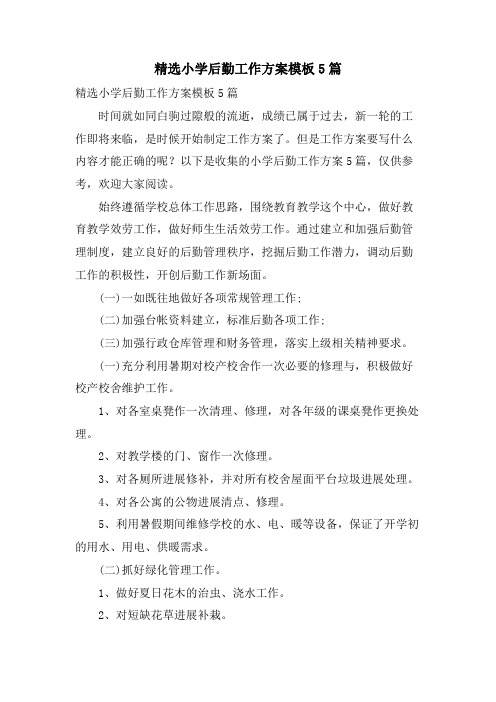 精选小学后勤工作方案模板5篇

精选小学后勤工作方案模板5篇

时间就如同白驹过隙般的流逝，成绩已属于过去，新一轮的工作即将来临，是时候开始制定工作方案了。但是工作方案要写什么内容才能正确的呢？以下是收集的小学后勤工作方案5篇，仅供参考，欢迎大家阅读。

始终遵循学校总体工作思路，围绕教育教学这个中心，做好教育教学效劳工作，做好师生生活效劳工作。通过建立和加强后勤管理制度，建立良好的后勤管理秩序，挖掘后勤工作潜力，调动后勤工作的积极性，开创后勤工作新场面。

(一)一如既往地做好各项常规管理工作；

(二)加强台帐资料建立，标准后勤各项工作；

(三)加强行政仓库管理和财务管理，落实上级相关精神要求。

(一)充分利用暑期对校产校舍作一次必要的修理与，积极做好校产校舍维护工作。

1、对各室桌凳作一次清理、修理，对各年级的课桌凳作更换处理。

2、对教学楼的门、窗作一次修理。

3、对各厕所进展修补，并对所有校舍屋面平台垃圾进展处理。

4、对各公寓的公物进展清点、修理。

5、利用暑假期间维修学校的水、电、暖等设备，保证了开学初的用水、用电、供暖需求。

(二)抓好绿化管理工作。

1、做好夏日花木的治虫、浇水工作。

2、对短缺花草进展补栽。